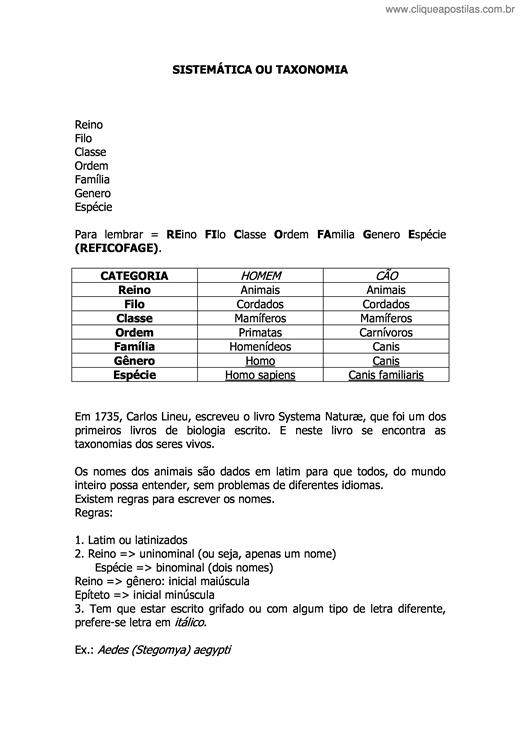 www.cliqueapostilas.com.br

SISTEMÁTICA OU TAXONOMIA

Reino
Filo
Classe
Ordem
Família
Genero
Espécie

Para lembrar = REino FIlo Classe Ordem FAmilia Genero Espécie (REFICOFAGE).

| CATEGORIA | HOMEM | CÃO |
|---|---|---|
| Reino | Animais | Animais |
| Filo | Cordados | Cordados |
| Classe | Mamíferos | Mamíferos |
| Ordem | Primatas | Carnívoros |
| Família | Homenídeos | Canis |
| Gênero | Homo | Canis |
| Espécie | Homo sapiens | Canis familiaris |

Em 1735, Carlos Lineu, escreveu o livro Systema Naturæ, que foi um dos primeiros livros de biologia escrito. E neste livro se encontra as taxonomias dos seres vivos.

Os nomes dos animais são dados em latim para que todos, do mundo inteiro possa entender, sem problemas de diferentes idiomas.
Existem regras para escrever os nomes.
Regras:

1. Latim ou latinizados
2. Reino => uninominal (ou seja, apenas um nome)
Espécie => binominal (dois nomes)
Reino => gênero: inicial maiúscula
Epíteto => inicial minúscula
3. Tem que estar escrito grifado ou com algum tipo de letra diferente, prefere-se letra em itálico.

Ex.: Aedes (Stegomya) aegypti